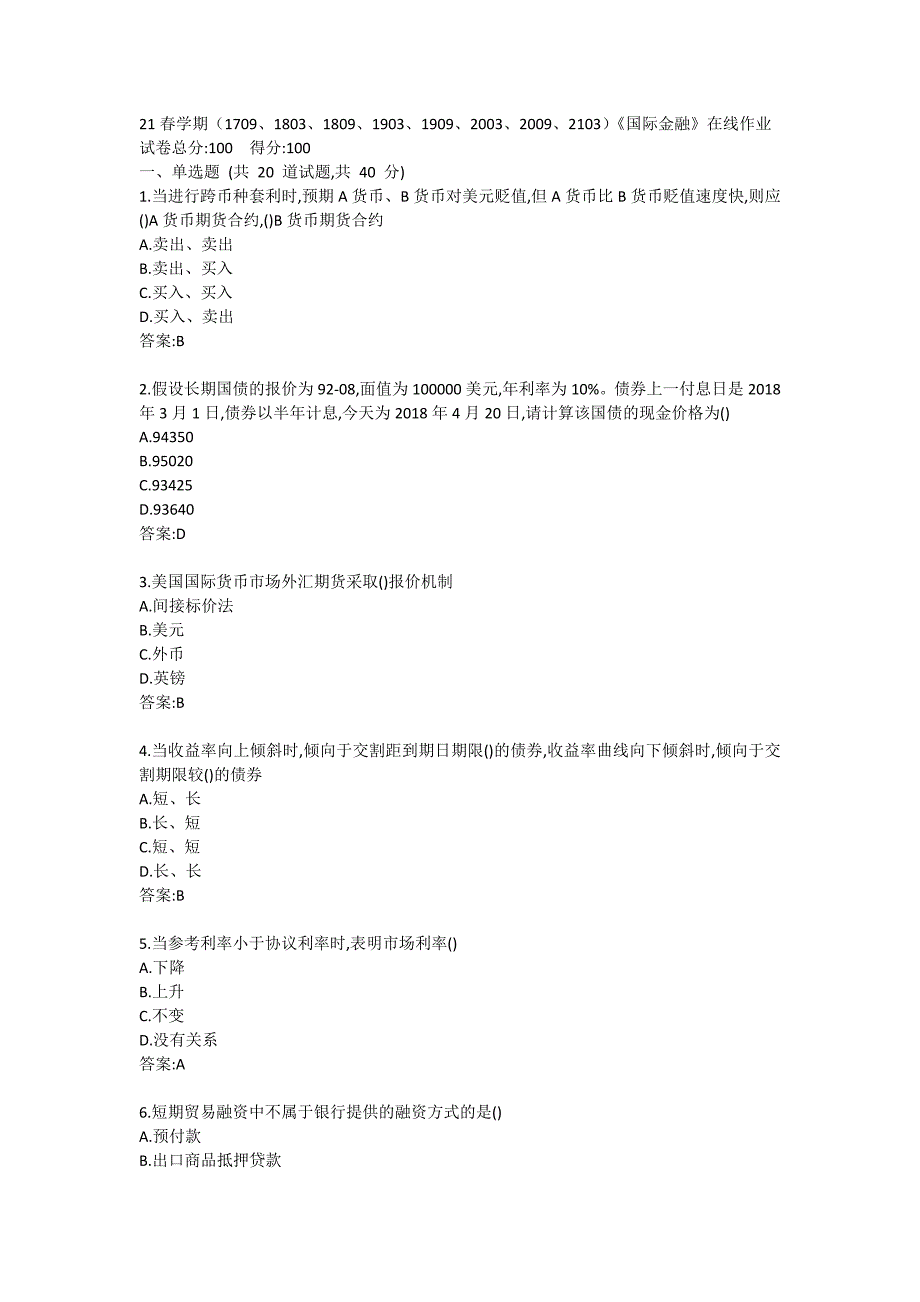 21 春学期（1709、1803、1809、1903、1909、2003、2009、2103）《国际金融》在线作业
试卷总分:100　得分:100
一、单选题 (共 20 道试题,共 40 分)
1.当进行跨币种套利时,预期 A 货币、B 货币对美元贬值,但 A 货币比 B 货币贬值速度快,则应()A 货币期货合约,()B 货币期货合约
A.卖出、卖出
B.卖出、买入
C.买入、买入
D.买入、卖出
答案:B

2.假设长期国债的报价为 92-08,面值为 100000 美元,年利率为 10%。债券上一付息日是 2018 年 3 月 1 日,债券以半年计息,今天为 2018 年 4 月 20 日,请计算该国债的现金价格为()
A.94350
B.95020
C.93425
D.93640
答案:D

3.美国国际货币市场外汇期货采取()报价机制
A.间接标价法
B.美元
C.外币
D.英镑
答案:B

4.当收益率向上倾斜时,倾向于交割距到期日期限()的债券,收益率曲线向下倾斜时,倾向于交割期限较()的债券
A.短、长
B.长、短
C.短、短
D.长、长
答案:B

5.当参考利率小于协议利率时,表明市场利率()
A.下降
B.上升
C.不变
D.没有关系
答案:A

6.短期贸易融资中不属于银行提供的融资方式的是()
A.预付款
B.出口商品抵押贷款